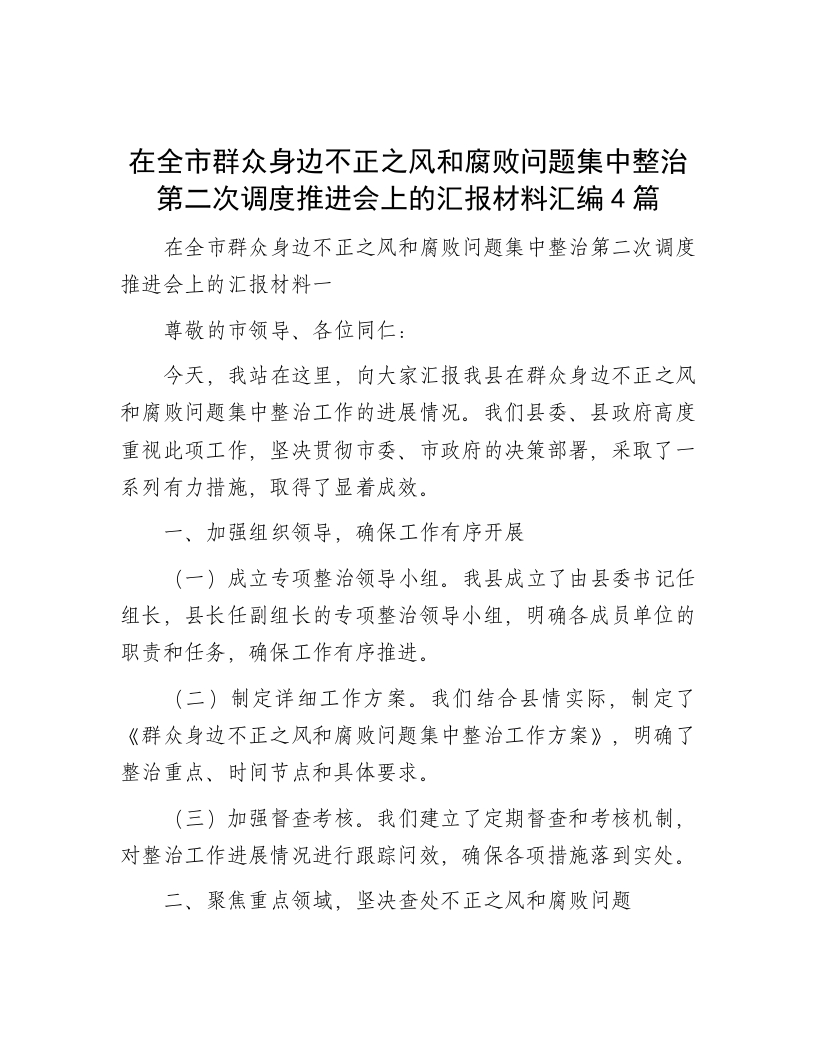 在全市群众身边不正之风和腐败问题集中整治第二次调度推进会上的汇报材料汇编4篇

在全市群众身边不正之风和腐败问题集中整治第二次调度推进会上的汇报材料一

尊敬的市领导、各位同仁：

今天，我站在这里，向大家汇报我县在群众身边不正之风和腐败问题集中整治工作的进展情况。我们县委、县政府高度重视此项工作，坚决贯彻市委、市政府的决策部署，采取了一系列有力措施，取得了显着成效。

一、加强组织领导，确保工作有序开展

（一）成立专项整治领导小组。我县成立了由县委书记任组长，县长任副组长的专项整治领导小组，明确各成员单位的职责和任务，确保工作有序推进。

（二）制定详细工作方案。我们结合县情实际，制定了《群众身边不正之风和腐败问题集中整治工作方案》，明确了整治重点、时间节点和具体要求。

（三）加强督查考核。我们建立了定期督查和考核机制，对整治工作进展情况进行跟踪问效，确保各项措施落到实处。

二、聚焦重点领域，坚决查处不正之风和腐败问题